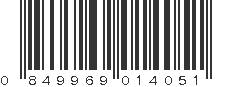 0 849969 014051